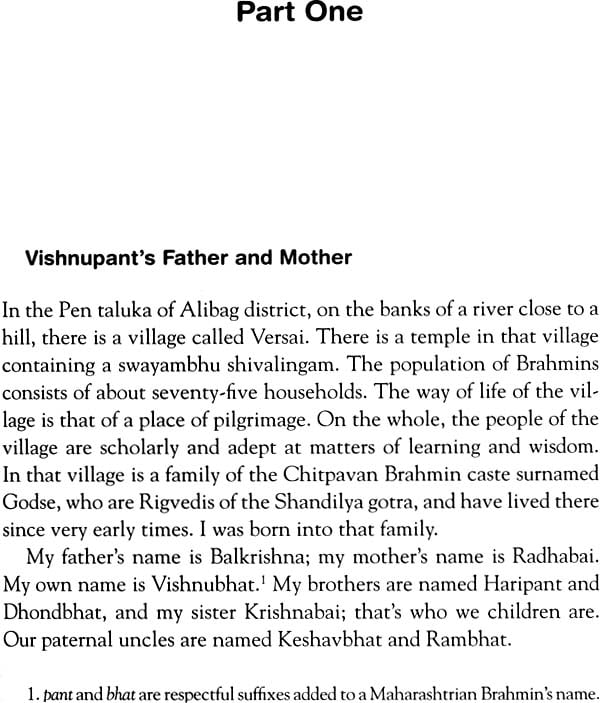 Part One

Vishnupant's Father and Mother

In the Pen taluka of Alibag district, on the banks of a river close to a hill, there is a village called Versai. There is a temple in that village containing a swayambhu shivalingam. The population of Brahmins consists of about seventy-five households. The way of life of the village is that of a place of pilgrimage. On the whole, the people of the village are scholarly and adept at matters of learning and wisdom. In that village is a family of the Chitpavan Brahmin caste surnamed Godse, who are Rigvedis of the Shandilya gotra, and have lived there since very early times. I was born into that family.

My father's name is Balkrishna; my mother's name is Radhabai. My own name is Vishnubhat.$^1$ My brothers are named Haripant and Dhondbhat, and my sister Krishnabai; that's who we children are. Our paternal uncles are named Keshavbhat and Rambhat.

1. pant and bhat are respectful suffixes added to a Maharashtrian Brahmin's name.